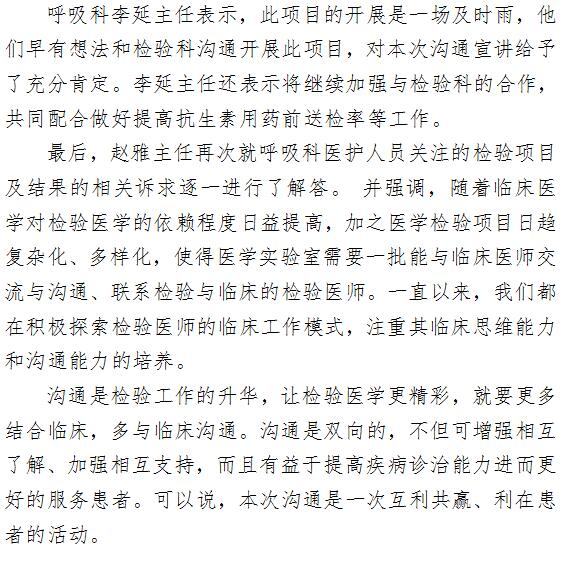 呼吸科李延主任表示，此项目的开展是一场及时雨，他们早有想法和检验科沟通开展此项目，对本次沟通宣讲给予了充分肯定。李延主任还表示将继续加强与检验科的合作，共同配合做好提高抗生素用药前送检率等工作。

最后，赵雅主任再次就呼吸科医护人员关注的检验项目及结果的相关诉求逐一进行了解答。 并强调，随着临床医学对检验医学的依赖程度日益提高，加之医学检验项目日趋复杂化、多样化，使得医学实验室需要一批能与临床医师交流与沟通、联系检验与临床的检验医师。一直以来，我们都在积极探索检验医师的临床工作模式，注重其临床思维能力和沟通能力的培养。

沟通是检验工作的升华，让检验医学更精彩，就要更多结合临床，多与临床沟通。沟通是双向的，不但可增强相互了解、加强相互支持，而且有益于提高疾病诊治能力进而更好的服务患者。可以说，本次沟通是一次互利共赢、利在患者的活动。